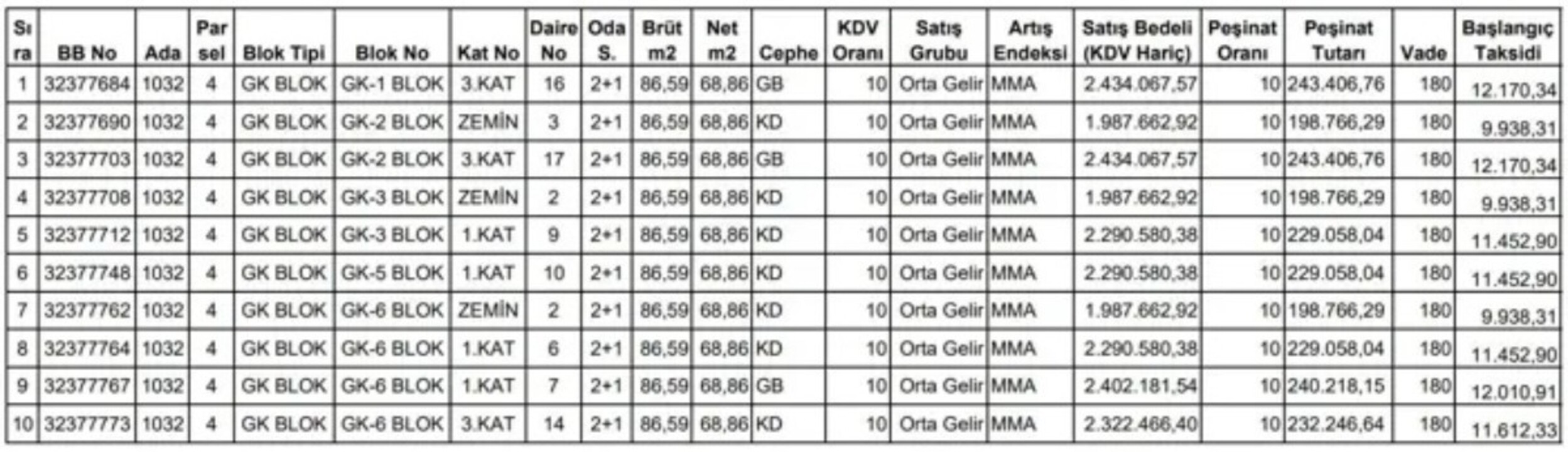 | Sıra | BB No | Ada | Parsel | Blok Tipi | Blok No | Kat No | Daire No | Oda S. | Brüt m2 | Net m2 | Cephe | KDV Oranı | Satış Grubu | Artış Endeksi | Satış Bedeli (KDV Hariç) | Peşinat Oranı | Peşinat Tutarı | Vade | Başlangıç Taksidi |
|---|---|---|---|---|---|---|---|---|---|---|---|---|---|---|---|---|---|---|---|
| 1 | 32377684 | 1032 | 4 | GK BLOK | GK-1 BLOK | 3.KAT | 16 | 2+1 | 86,59 | 68,86 | GB | 10 | Orta Gelir | MMA | 2.434.067,57 | 10 | 243.406,76 | 180 | 12.170,34 |
| 2 | 32377690 | 1032 | 4 | GK BLOK | GK-2 BLOK | ZEMİN | 3 | 2+1 | 86,59 | 68,86 | KD | 10 | Orta Gelir | MMA | 1.987.662,92 | 10 | 198.766,29 | 180 | 9.938,31 |
| 3 | 32377703 | 1032 | 4 | GK BLOK | GK-2 BLOK | 3.KAT | 17 | 2+1 | 86,59 | 68,86 | GB | 10 | Orta Gelir | MMA | 2.434.067,57 | 10 | 243.406,76 | 180 | 12.170,34 |
| 4 | 32377708 | 1032 | 4 | GK BLOK | GK-3 BLOK | ZEMİN | 2 | 2+1 | 86,59 | 68,86 | KD | 10 | Orta Gelir | MMA | 1.987.662,92 | 10 | 198.766,29 | 180 | 9.938,31 |
| 5 | 32377712 | 1032 | 4 | GK BLOK | GK-3 BLOK | 1.KAT | 9 | 2+1 | 86,59 | 68,86 | KD | 10 | Orta Gelir | MMA | 2.290.580,38 | 10 | 229.058,04 | 180 | 11.452,90 |
| 6 | 32377748 | 1032 | 4 | GK BLOK | GK-5 BLOK | 1.KAT | 10 | 2+1 | 86,59 | 68,86 | KD | 10 | Orta Gelir | MMA | 2.290.580,38 | 10 | 229.058,04 | 180 | 11.452,90 |
| 7 | 32377762 | 1032 | 4 | GK BLOK | GK-6 BLOK | ZEMİN | 2 | 2+1 | 86,59 | 68,86 | KD | 10 | Orta Gelir | MMA | 1.987.662,92 | 10 | 198.766,29 | 180 | 9.938,31 |
| 8 | 32377764 | 1032 | 4 | GK BLOK | GK-6 BLOK | 1.KAT | 6 | 2+1 | 86,59 | 68,86 | KD | 10 | Orta Gelir | MMA | 2.290.580,38 | 10 | 229.058,04 | 180 | 11.452,90 |
| 9 | 32377767 | 1032 | 4 | GK BLOK | GK-6 BLOK | 1.KAT | 7 | 2+1 | 86,59 | 68,86 | GB | 10 | Orta Gelir | MMA | 2.402.181,54 | 10 | 240.218,15 | 180 | 12.010,91 |
| 10 | 32377773 | 1032 | 4 | GK BLOK | GK-6 BLOK | 3.KAT | 14 | 2+1 | 86,59 | 68,86 | KD | 10 | Orta Gelir | MMA | 2.322.466,40 | 10 | 232.246,64 | 180 | 11.612,33 |